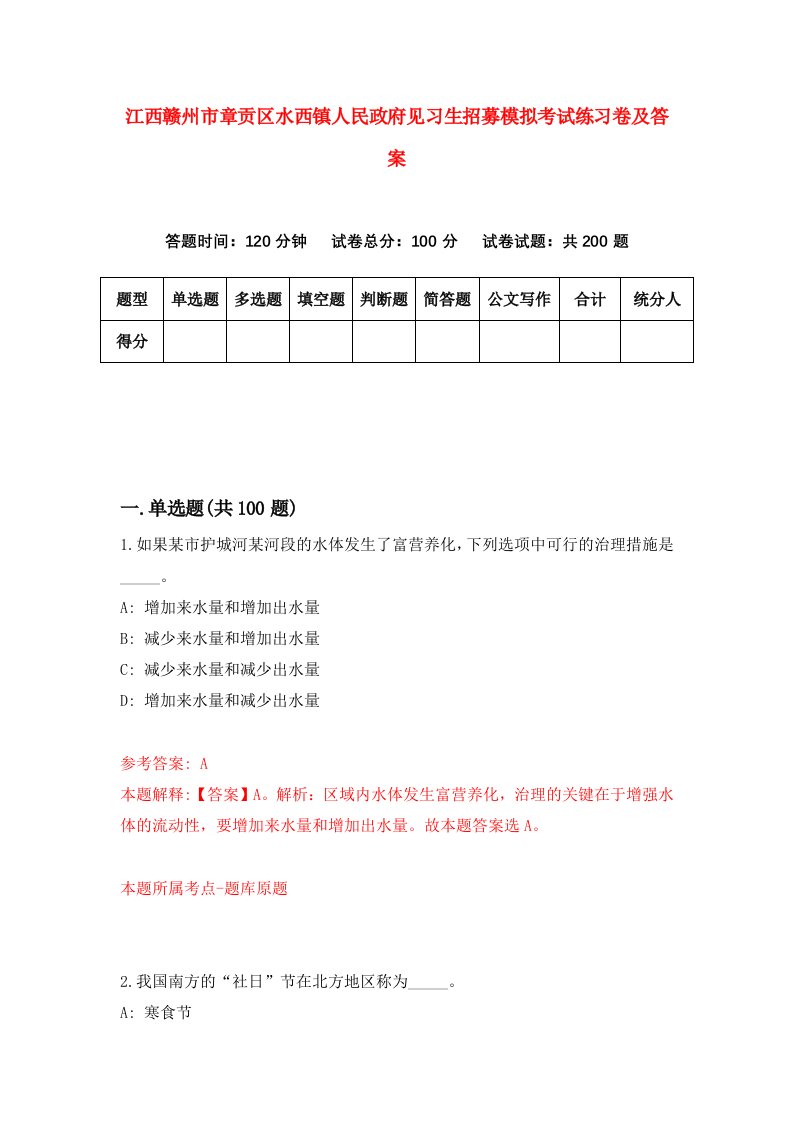 江西赣州市章贡区水西镇人民政府见习生招募模拟考试练习卷及答案

答题时间：120 分钟　试卷总分：100 分　试卷试题：共 200 题

| 题型 | 单选题 | 多选题 | 填空题 | 判断题 | 简答题 | 公文写作 | 合计 | 统分人 |
|---|---|---|---|---|---|---|---|---|
| 得分 | | | | | | | | |

一.单选题(共 100 题)

1.如果某市护城河某河段的水体发生了富营养化，下列选项中可行的治理措施是_____。

A: 增加来水量和增加出水量

B: 减少来水量和增加出水量

C: 减少来水量和减少出水量

D: 增加来水量和减少出水量

参考答案: A

本题解释:【答案】A。解析：区域内水体发生富营养化，治理的关键在于增强水体的流动性，要增加来水量和增加出水量。故本题答案选 A。

本题所属考点-题库原题

2.我国南方的“社日”节在北方地区称为_____。

A: 寒食节